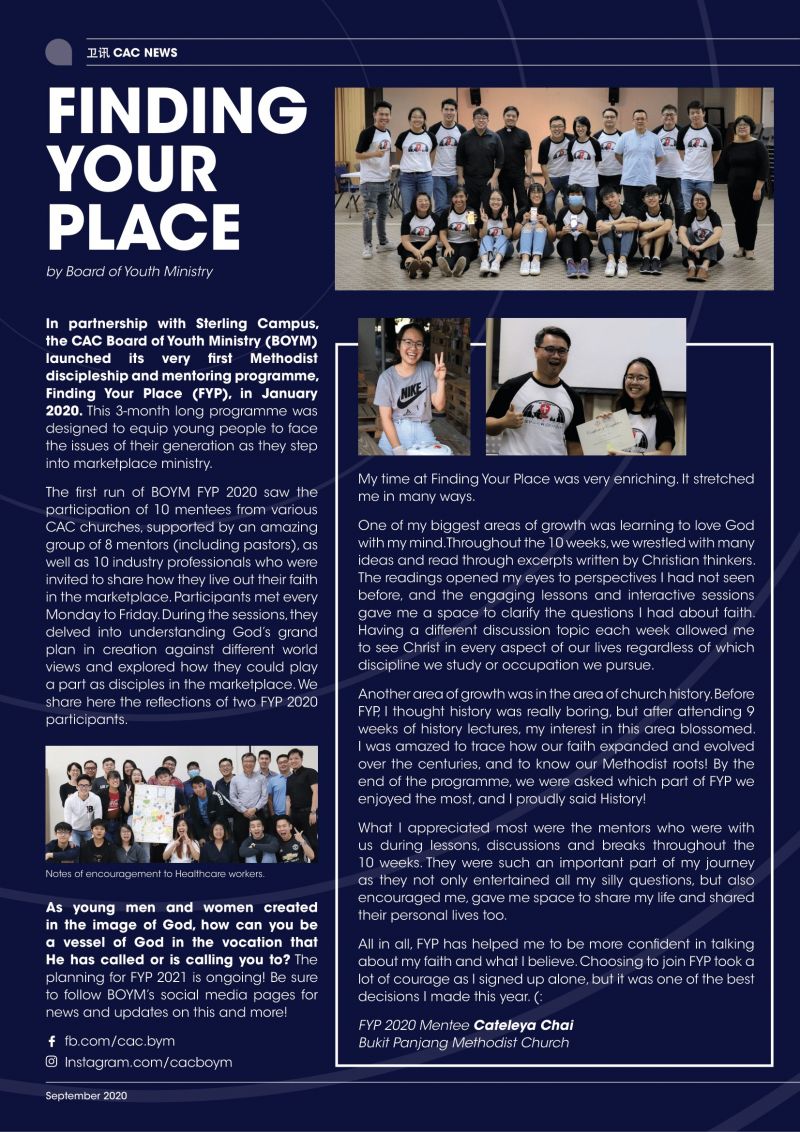 卫讯 CAC NEWS

FINDING YOUR PLACE

by Board of Youth Ministry

In partnership with Sterling Campus, the CAC Board of Youth Ministry (BOYM) launched its very first Methodist discipleship and mentoring programme, Finding Your Place (FYP), in January 2020. This 3-month long programme was designed to equip young people to face the issues of their generation as they step into marketplace ministry.

The first run of BOYM FYP 2020 saw the participation of 10 mentees from various CAC churches, supported by an amazing group of 8 mentors (including pastors), as well as 10 industry professionals who were invited to share how they live out their faith in the marketplace. Participants met every Monday to Friday. During the sessions, they delved into understanding God's grand plan in creation against different world views and explored how they could play a part as disciples in the marketplace. We share here the reflections of two FYP 2020 participants.

Notes of encouragement to Healthcare workers.

As young men and women created in the image of God, how can you be a vessel of God in the vocation that He has called or is calling you to? The planning for FYP 2021 is ongoing! Be sure to follow BOYM's social media pages for news and updates on this and more!

fb.com/cac.bym
Instagram.com/cacboym

My time at Finding Your Place was very enriching. It stretched me in many ways.

One of my biggest areas of growth was learning to love God with my mind. Throughout the 10 weeks, we wrestled with many ideas and read through excerpts written by Christian thinkers. The readings opened my eyes to perspectives I had not seen before, and the engaging lessons and interactive sessions gave me a space to clarify the questions I had about faith. Having a different discussion topic each week allowed me to see Christ in every aspect of our lives regardless of which discipline we study or occupation we pursue.

Another area of growth was in the area of church history. Before FYP, I thought history was really boring, but after attending 9 weeks of history lectures, my interest in this area blossomed. I was amazed to trace how our faith expanded and evolved over the centuries, and to know our Methodist roots! By the end of the programme, we were asked which part of FYP we enjoyed the most, and I proudly said History!

What I appreciated most were the mentors who were with us during lessons, discussions and breaks throughout the 10 weeks. They were such an important part of my journey as they not only entertained all my silly questions, but also encouraged me, gave me space to share my life and shared their personal lives too.

All in all, FYP has helped me to be more confident in talking about my faith and what I believe. Choosing to join FYP took a lot of courage as I signed up alone, but it was one of the best decisions I made this year. (:

FYP 2020 Mentee Cateleya Chai
Bukit Panjang Methodist Church

September 2020